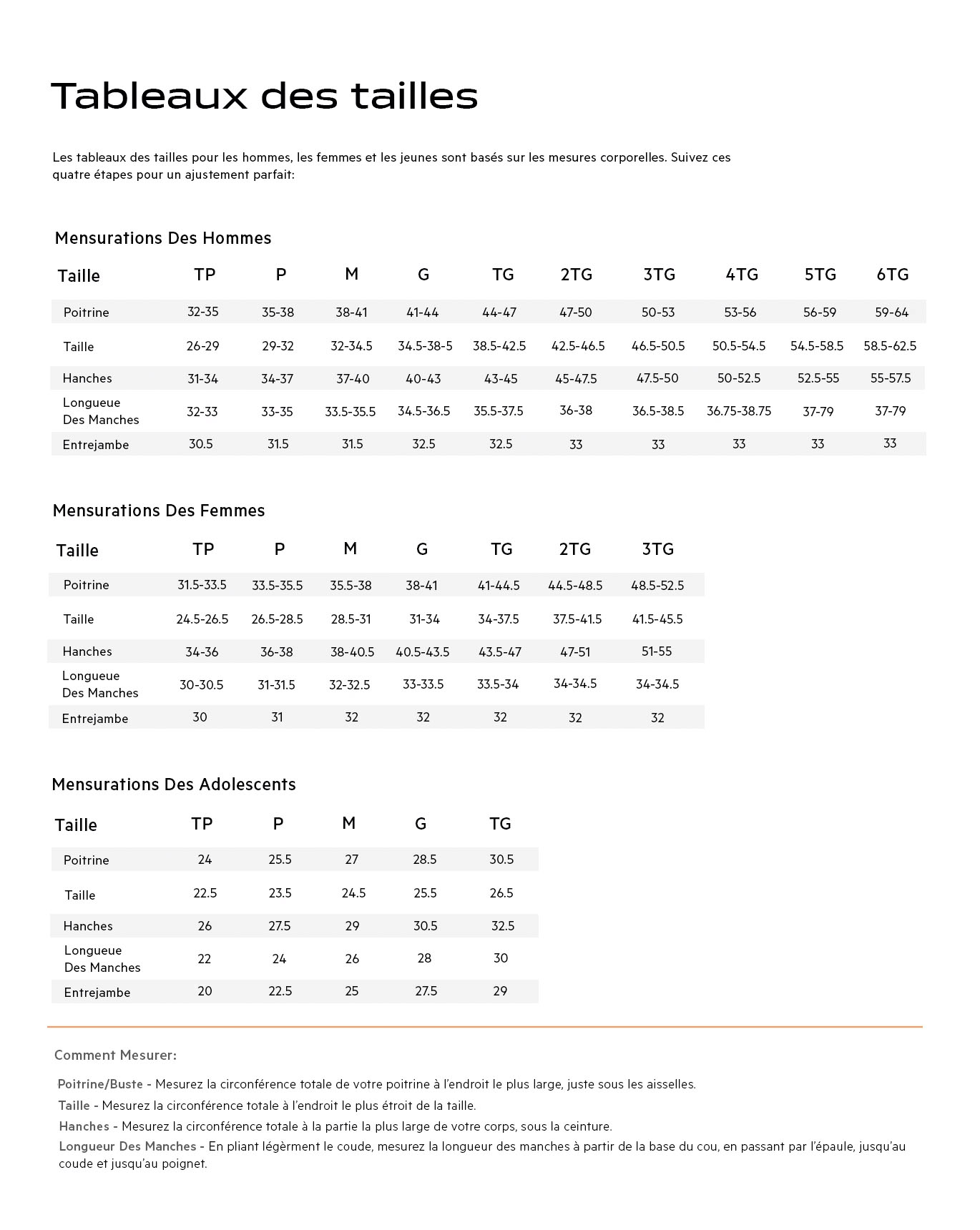 Tableaux des tailles

Les tableaux des tailles pour les hommes, les femmes et les jeunes sont basés sur les mesures corporelles. Suivez ces quatre étapes pour un ajustement parfait:

Mensurations Des Hommes

| Taille | TP | P | M | G | TG | 2TG | 3TG | 4TG | 5TG | 6TG |
|---|---|---|---|---|---|---|---|---|---|---|
| Poitrine | 32-35 | 35-38 | 38-41 | 41-44 | 44-47 | 47-50 | 50-53 | 53-56 | 56-59 | 59-64 |
| Taille | 26-29 | 29-32 | 32-34.5 | 34.5-38-5 | 38.5-42.5 | 42.5-46.5 | 46.5-50.5 | 50.5-54.5 | 54.5-58.5 | 58.5-62.5 |
| Hanches | 31-34 | 34-37 | 37-40 | 40-43 | 43-45 | 45-47.5 | 47.5-50 | 50-52.5 | 52.5-55 | 55-57.5 |
| Longueue Des Manches | 32-33 | 33-35 | 33.5-35.5 | 34.5-36.5 | 35.5-37.5 | 36-38 | 36.5-38.5 | 36.75-38.75 | 37-79 | 37-79 |
| Entrejambe | 30.5 | 31.5 | 31.5 | 32.5 | 32.5 | 33 | 33 | 33 | 33 | 33 |

Mensurations Des Femmes

| Taille | TP | P | M | G | TG | 2TG | 3TG |
|---|---|---|---|---|---|---|---|
| Poitrine | 31.5-33.5 | 33.5-35.5 | 35.5-38 | 38-41 | 41-44.5 | 44.5-48.5 | 48.5-52.5 |
| Taille | 24.5-26.5 | 26.5-28.5 | 28.5-31 | 31-34 | 34-37.5 | 37.5-41.5 | 41.5-45.5 |
| Hanches | 34-36 | 36-38 | 38-40.5 | 40.5-43.5 | 43.5-47 | 47-51 | 51-55 |
| Longueue Des Manches | 30-30.5 | 31-31.5 | 32-32.5 | 33-33.5 | 33.5-34 | 34-34.5 | 34-34.5 |
| Entrejambe | 30 | 31 | 32 | 32 | 32 | 32 | 32 |

Mensurations Des Adolescents

| Taille | TP | P | M | G | TG |
|---|---|---|---|---|---|
| Poitrine | 24 | 25.5 | 27 | 28.5 | 30.5 |
| Taille | 22.5 | 23.5 | 24.5 | 25.5 | 26.5 |
| Hanches | 26 | 27.5 | 29 | 30.5 | 32.5 |
| Longueue Des Manches | 22 | 24 | 26 | 28 | 30 |
| Entrejambe | 20 | 22.5 | 25 | 27.5 | 29 |

Comment Mesurer:

Poitrine/Buste - Mesurez la circonférence totale de votre poitrine à l'endroit le plus large, juste sous les aisselles.
Taille - Mesurez la circonférence totale à l'endroit le plus étroit de la taille.
Hanches - Mesurez la circonférence totale à la partie la plus large de votre corps, sous la ceinture.
Longueur Des Manches - En pliant légèrment le coude, mesurez la longueur des manches à partir de la base du cou, en passant par l'épaule, jusqu'au coude et jusqu'au poignet.